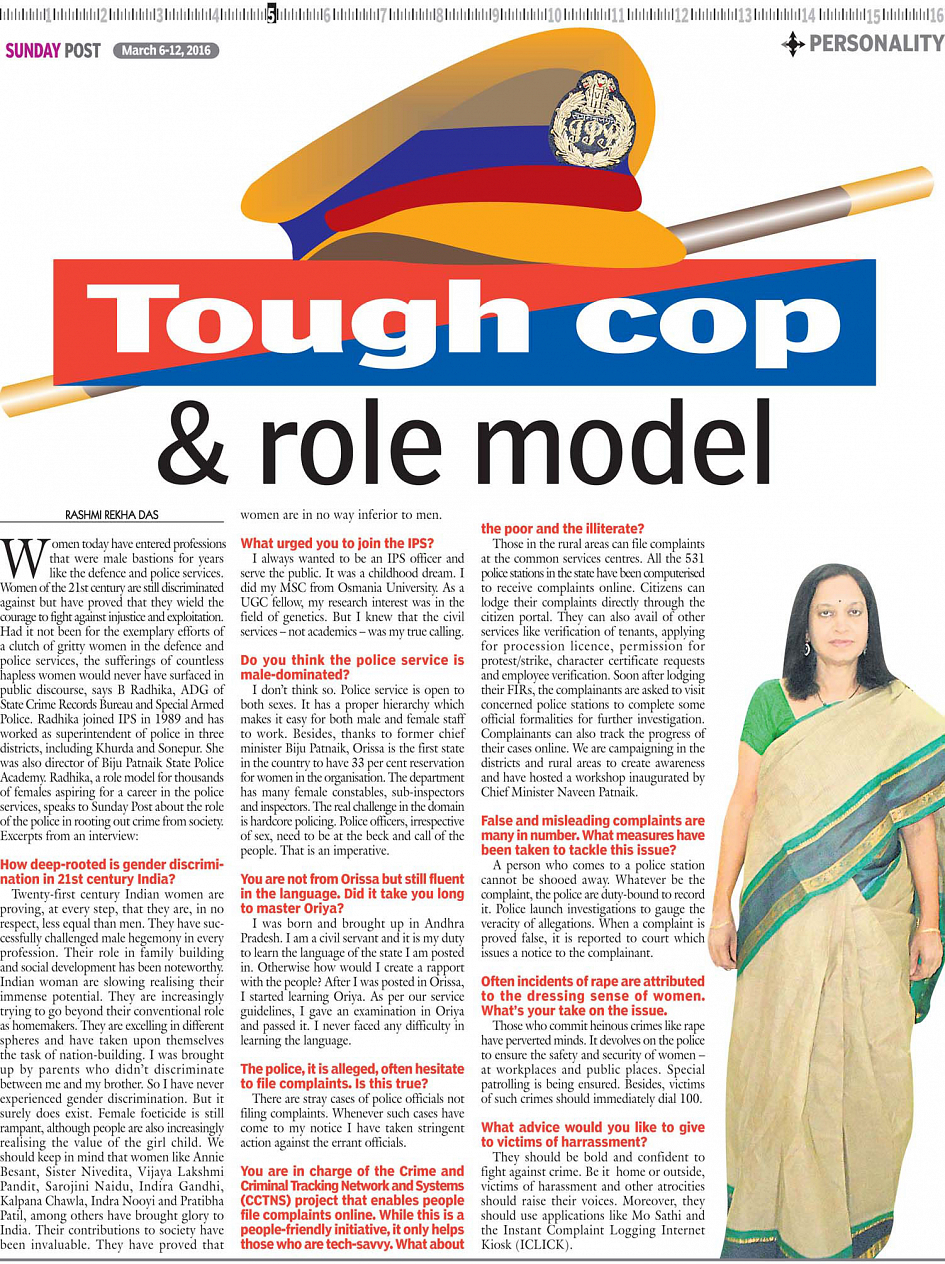 1 2 3 4 5 6 7 8 9 10 11 12 13 14 15 16

SUNDAY POST March 6-12, 2016

PERSONALITY

IPS

Tough cop & role model

RASHMI REKHA DAS

Women today have entered professions that were male bastions for years like the defence and police services. Women of the 21st century are still discriminated against but have proved that they wield the courage to fight against injustice and exploitation. Had it not been for the exemplary efforts of a clutch of gritty women in the defence and police services, the sufferings of countless hapless women would never have surfaced in public discourse, says B Radhika, ADG of State Crime Records Bureau and Special Armed Police. Radhika joined IPS in 1989 and has worked as superintendent of police in three districts, including Khurda and Sonepur. She was also director of Biju Patnaik State Police Academy. Radhika, a role model for thousands of females aspiring for a career in the police services, speaks to Sunday Post about the role of the police in rooting out crime from society. Excerpts from an interview:

How deep-rooted is gender discrimination in 21st century India?

Twenty-first century Indian women are proving, at every step, that they are, in no respect, less equal than men. They have successfully challenged male hegemony in every profession. Their role in family building and social development has been noteworthy. Indian woman are slowing realising their immense potential. They are increasingly trying to go beyond their conventional role as homemakers. They are excelling in different spheres and have taken upon themselves the task of nation-building. I was brought up by parents who didn't discriminate between me and my brother. So I have never experienced gender discrimination. But it surely does exist. Female foeticide is still rampant, although people are also increasingly realising the value of the girl child. We should keep in mind that women like Annie Besant, Sister Nivedita, Vijaya Lakshmi Pandit, Sarojini Naidu, Indira Gandhi, Kalpana Chawla, Indra Nooyi and Pratibha Patil, among others have brought glory to India. Their contributions to society have been invaluable. They have proved that women are in no way inferior to men.

What urged you to join the IPS?

I always wanted to be an IPS officer and serve the public. It was a childhood dream. I did my MSC from Osmania University. As a UGC fellow, my research interest was in the field of genetics. But I knew that the civil services – not academics – was my true calling.

Do you think the police service is male-dominated?

I don't think so. Police service is open to both sexes. It has a proper hierarchy which makes it easy for both male and female staff to work. Besides, thanks to former chief minister Biju Patnaik, Orissa is the first state in the country to have 33 per cent reservation for women in the organisation. The department has many female constables, sub-inspectors and inspectors. The real challenge in the domain is hardcore policing. Police officers, irrespective of sex, need to be at the beck and call of the people. That is an imperative.

You are not from Orissa but still fluent in the language. Did it take you long to master Oriya?

I was born and brought up in Andhra Pradesh. I am a civil servant and it is my duty to learn the language of the state I am posted in. Otherwise how would I create a rapport with the people? After I was posted in Orissa, I started learning Oriya. As per our service guidelines, I gave an examination in Oriya and passed it. I never faced any difficulty in learning the language.

The police, it is alleged, often hesitate to file complaints. Is this true?

There are stray cases of police officials not filing complaints. Whenever such cases have come to my notice I have taken stringent action against the errant officials.

You are in charge of the Crime and Criminal Tracking Network and Systems (CCTNS) project that enables people file complaints online. While this is a people-friendly initiative, it only helps those who are tech-savvy. What about the poor and the illiterate?

Those in the rural areas can file complaints at the common services centres. All the 531 police stations in the state have been computerised to receive complaints online. Citizens can lodge their complaints directly through the citizen portal. They can also avail of other services like verification of tenants, applying for procession licence, permission for protest/strike, character certificate requests and employee verification. Soon after lodging their FIRs, the complainants are asked to visit concerned police stations to complete some official formalities for further investigation. Complainants can also track the progress of their cases online. We are campaigning in the districts and rural areas to create awareness and have hosted a workshop inaugurated by Chief Minister Naveen Patnaik.

False and misleading complaints are many in number. What measures have been taken to tackle this issue?

A person who comes to a police station cannot be shooed away. Whatever be the complaint, the police are duty-bound to record it. Police launch investigations to gauge the veracity of allegations. When a complaint is proved false, it is reported to court which issues a notice to the complainant.

Often incidents of rape are attributed to the dressing sense of women. What's your take on the issue.

Those who commit heinous crimes like rape have perverted minds. It devolves on the police to ensure the safety and security of women – at workplaces and public places. Special patrolling is being ensured. Besides, victims of such crimes should immediately dial 100.

What advice would you like to give to victims of harrassment?

They should be bold and confident to fight against crime. Be it home or outside, victims of harassment and other atrocities should raise their voices. Moreover, they should use applications like Mo Sathi and the Instant Complaint Logging Internet Kiosk (ICLICK).